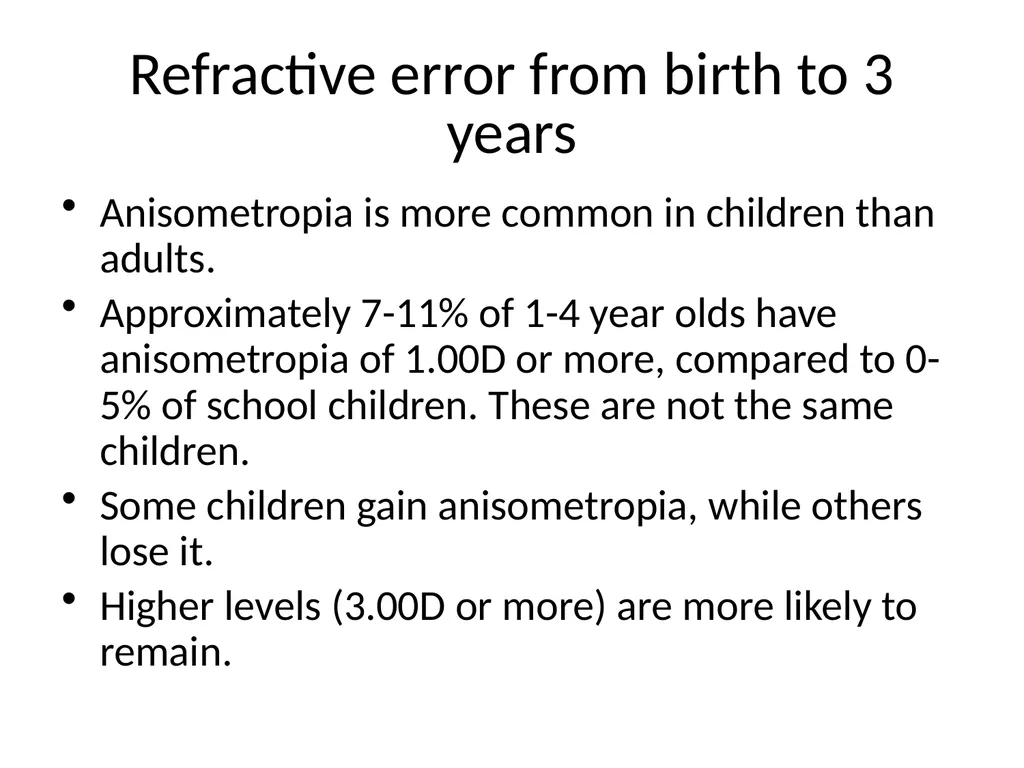 Refractive error from birth to 3 years

• Anisometropia is more common in children than adults.
• Approximately 7-11% of 1-4 year olds have anisometropia of 1.00D or more, compared to 0-5% of school children. These are not the same children.
• Some children gain anisometropia, while others lose it.
• Higher levels (3.00D or more) are more likely to remain.